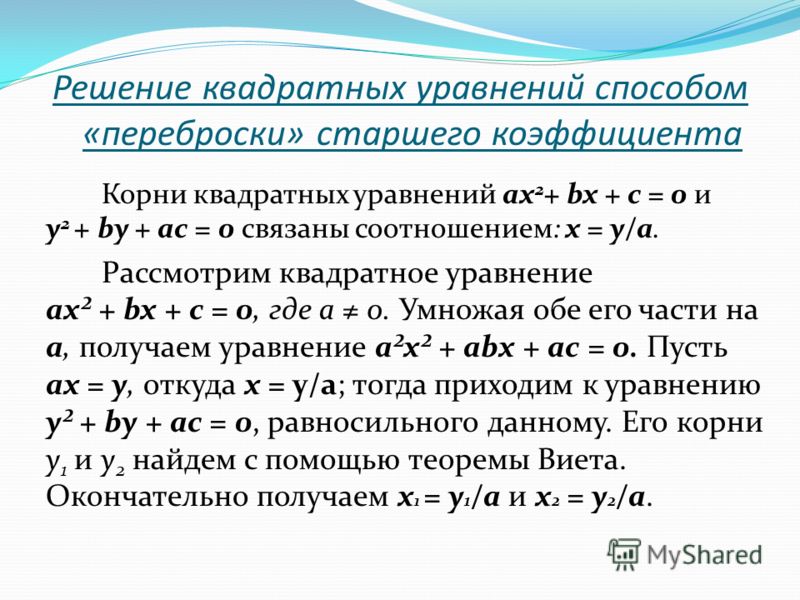 Решение квадратных уравнений способом «переброски» старшего коэффициента

Корни квадратных уравнений $ax^2 + bx + c = 0$ и $y^2 + by + ac = 0$ связаны соотношением: $x = y/a$.

Рассмотрим квадратное уравнение $ax^2 + bx + c = 0$, где $a \neq 0$. Умножая обе его части на $a$, получаем уравнение $a^2x^2 + abx + ac = 0$. Пусть $ax = y$, откуда $x = y/a$; тогда приходим к уравнению $y^2 + by + ac = 0$, равносильного данному. Его корни $y_1$ и $y_2$ найдем с помощью теоремы Виета. Окончательно получаем $x_1 = y_1/a$ и $x_2 = y_2/a$.

MyShared